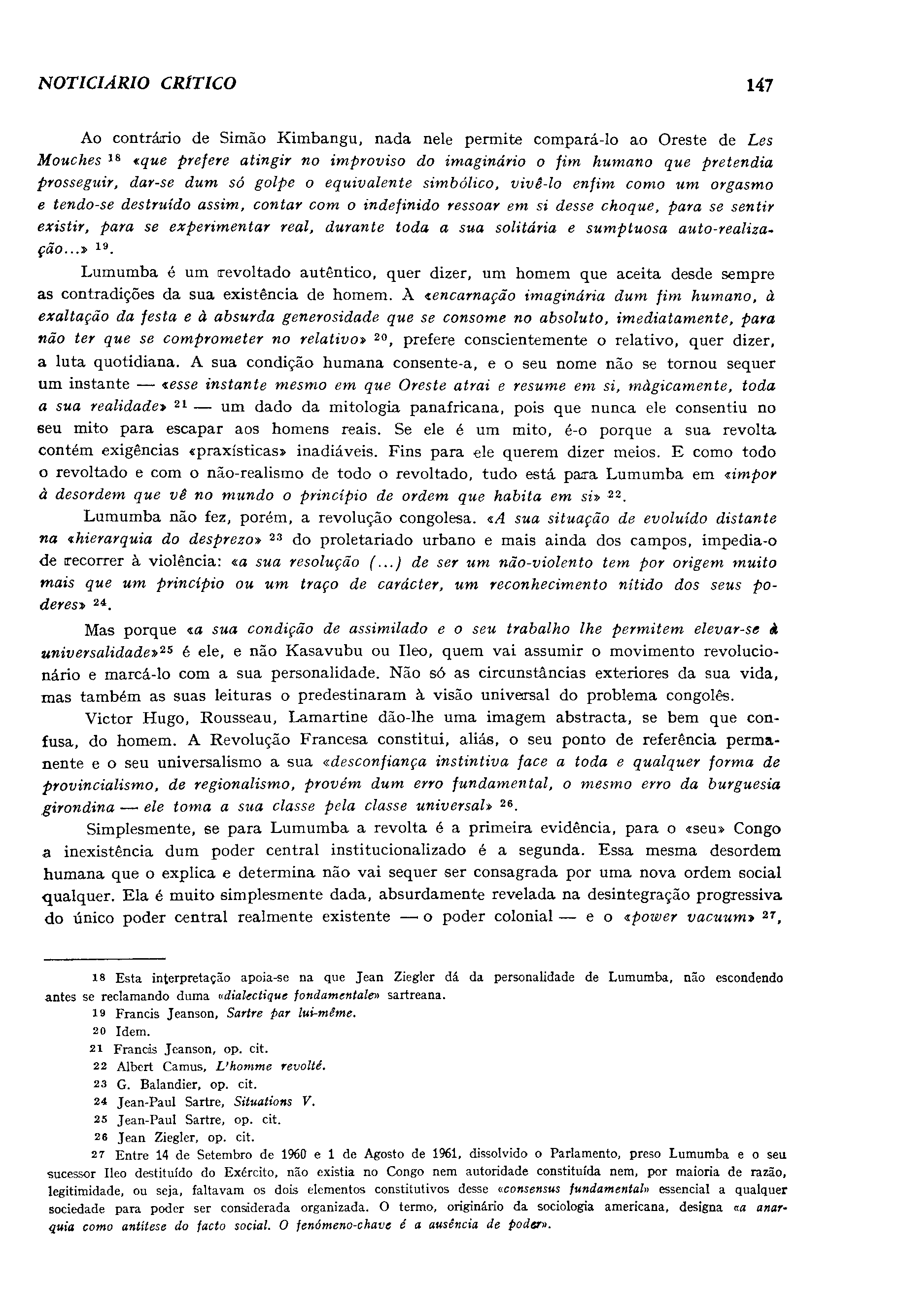 NOTICIÁRIO CRÍTICO 147

Ao contrário de Simão Kimbangu, nada nele permite compará-lo ao Oreste de Les Mouches $^{18}$ «que prefere atingir no improviso do imaginário o fim humano que pretendia prosseguir, dar-se dum só golpe o equivalente simbólico, vivê-lo enfim como um orgasmo e tendo-se destruído assim, contar com o indefinido ressoar em si desse choque, para se sentir existir, para se experimentar real, durante toda a sua solitária e sumptuosa auto-realização...» $^{19}$.

Lumumba é um revoltado autêntico, quer dizer, um homem que aceita desde sempre as contradições da sua existência de homem. À «encarnação imaginária dum fim humano, à exaltação da festa e à absurda generosidade que se consome no absoluto, imediatamente, para não ter que se comprometer no relativo» $^{20}$, prefere conscientemente o relativo, quer dizer, a luta quotidiana. A sua condição humana consente-a, e o seu nome não se tornou sequer um instante — «esse instante mesmo em que Oreste atrai e resume em si, màgicamente, toda a sua realidade» $^{21}$ — um dado da mitologia panafricana, pois que nunca ele consentiu no seu mito para escapar aos homens reais. Se ele é um mito, é-o porque a sua revolta contém exigências «praxísticas» inadiáveis. Fins para ele querem dizer meios. E como todo o revoltado e com o não-realismo de todo o revoltado, tudo está para Lumumba em «impor à desordem que vê no mundo o princípio de ordem que habita em si» $^{22}$.

Lumumba não fez, porém, a revolução congolesa. «A sua situação de evoluído distante na «hierarquia do desprezo» $^{23}$ do proletariado urbano e mais ainda dos campos, impedia-o de recorrer à violência: «a sua resolução (...) de ser um não-violento tem por origem muito mais que um princípio ou um traço de carácter, um reconhecimento nítido dos seus poderes» $^{24}$.

Mas porque «a sua condição de assimilado e o seu trabalho lhe permitem elevar-se à universalidade»$^{25}$ é ele, e não Kasavubu ou Ileo, quem vai assumir o movimento revolucionário e marcá-lo com a sua personalidade. Não só as circunstâncias exteriores da sua vida, mas também as suas leituras o predestinaram à visão universal do problema congolês.

Victor Hugo, Rousseau, Lamartine dão-lhe uma imagem abstracta, se bem que confusa, do homem. A Revolução Francesa constitui, aliás, o seu ponto de referência permanente e o seu universalismo a sua «desconfiança instintiva face a toda e qualquer forma de provincialismo, de regionalismo, provém dum erro fundamental, o mesmo erro da burguesia girondina — ele toma a sua classe pela classe universal» $^{26}$.

Simplesmente, se para Lumumba a revolta é a primeira evidência, para o «seu» Congo a inexistência dum poder central institucionalizado é a segunda. Essa mesma desordem humana que o explica e determina não vai sequer ser consagrada por uma nova ordem social qualquer. Ela é muito simplesmente dada, absurdamente revelada na desintegração progressiva do único poder central realmente existente — o poder colonial — e o «power vacuum» $^{27}$,

18 Esta interpretação apoia-se na que Jean Ziegler dá da personalidade de Lumumba, não escondendo antes se reclamando duma «dialectique fondamentale» sartreana.
19 Francis Jeanson, Sartre par lui-même.
20 Idem.
21 Francis Jeanson, op. cit.
22 Albert Camus, L'homme revolté.
23 G. Balandier, op. cit.
24 Jean-Paul Sartre, Situations V.
25 Jean-Paul Sartre, op. cit.
26 Jean Ziegler, op. cit.
27 Entre 14 de Setembro de 1960 e 1 de Agosto de 1961, dissolvido o Parlamento, preso Lumumba e o seu sucessor Ileo destituído do Exército, não existia no Congo nem autoridade constituída nem, por maioria de razão, legitimidade, ou seja, faltavam os dois elementos constitutivos desse «consensus fundamental» essencial a qualquer sociedade para poder ser considerada organizada. O termo, originário da sociologia americana, designa «a anarquia como antítese do facto social. O fenómeno-chave é a ausência de poder».